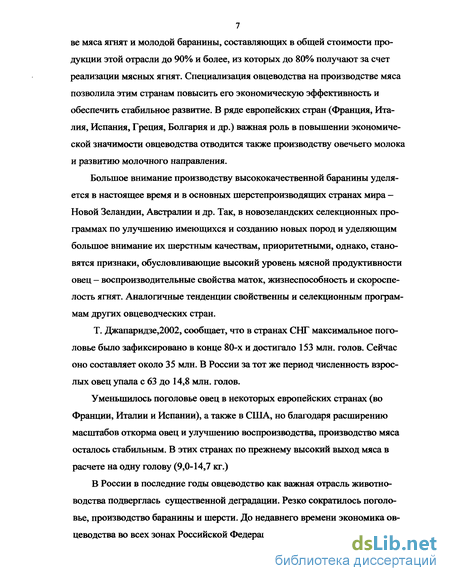 7

ве мяса ягнят и молодой баранины, составляющих в общей стоимости продукции этой отрасли до 90% и более, из которых до 80% получают за счет реализации мясных ягнят. Специализация овцеводства на производстве мяса позволила этим странам повысить его экономическую эффективность и обеспечить стабильное развитие. В ряде европейских стран (Франция, Италия, Испания, Греция, Болгария и др.) важная роль в повышении экономической значимости овцеводства отводится также производству овечьего молока и развитию молочного направления.

Большое внимание производству высококачественной баранины уделяется в настоящее время и в основных шерстепроизводящих странах мира – Новой Зеландии, Австралии и др. Так, в новозеландских селекционных программах по улучшению имеющихся и созданию новых пород и уделяющим большое внимание их шерстным качествам, приоритетными, однако, становятся признаки, обусловливающие высокий уровень мясной продуктивности овец – воспроизводительные свойства маток, жизнеспособность и скороспелость ягнят. Аналогичные тенденции свойственны и селекционным программам других овцеводческих стран.

Т. Джапаридзе,2002, сообщает, что в странах СНГ максимальное поголовье было зафиксировано в конце 80-х и достигало 153 млн. голов. Сейчас оно составляет около 35 млн. В России за тот же период численность взрослых овец упала с 63 до 14,8 млн. голов.

Уменьшилось поголовье овец в некоторых европейских странах (во Франции, Италии и Испании), а также в США, но благодаря расширению масштабов откорма овец и улучшению воспроизводства, производство мяса осталось стабильным. В этих странах по прежнему высокий выход мяса в расчете на одну голову (9,0-14,7 кг.)

В России в последние годы овцеводство как важная отрасль животноводства подверглась существенной деградации. Резко сократилось поголовье, производство баранины и шерсти. До недавнего времени экономика овцеводства во всех зонах Российской Федерац

dsLib.net
библиотека диссертаций